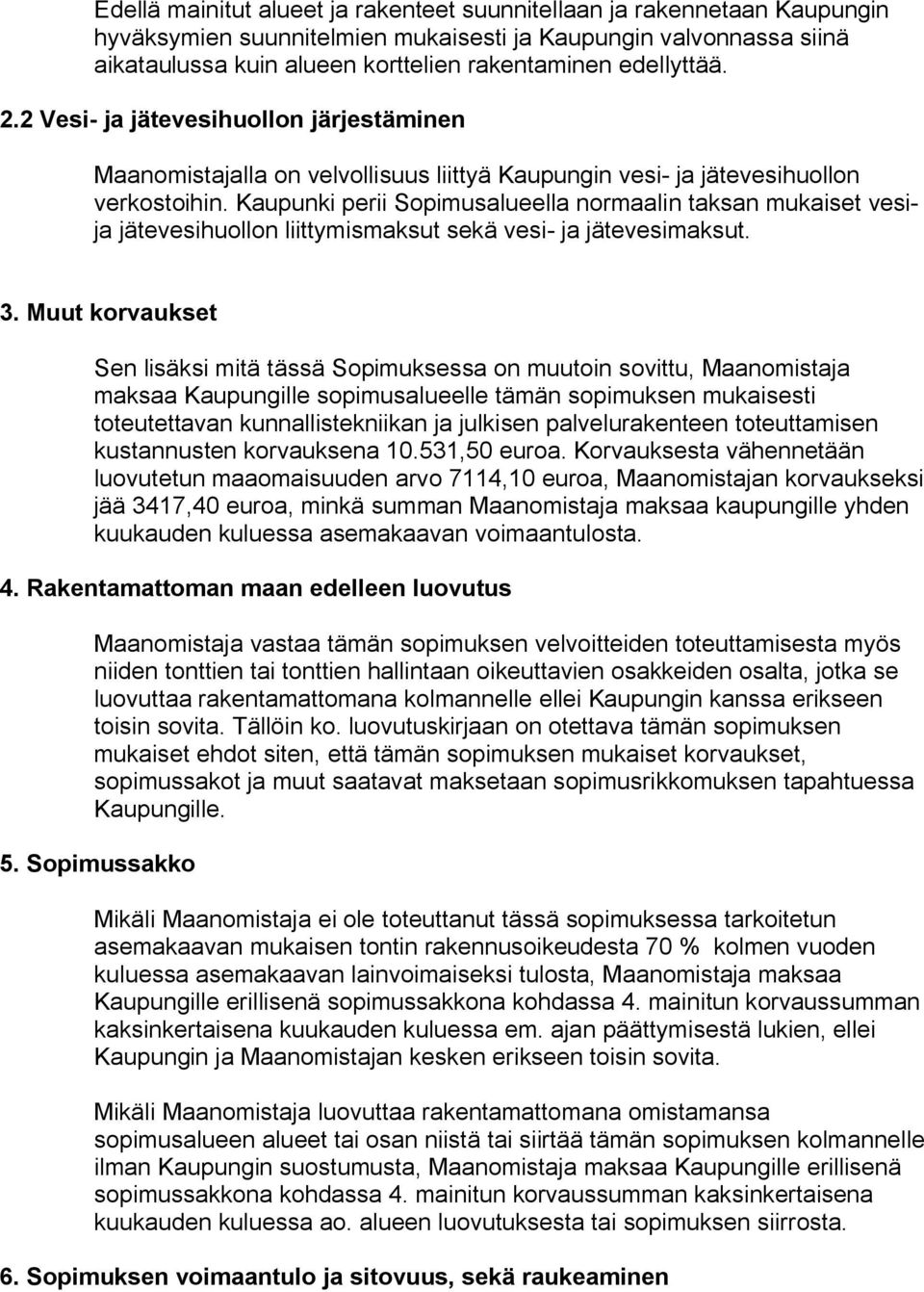 Edellä mainitut alueet ja rakenteet suunnitellaan ja rakennetaan Kaupungin hyväksymien suunnitelmien mukaisesti ja Kaupungin valvonnassa siinä aikataulussa kuin alueen korttelien rakentaminen edellyttää.

2.2 Vesi- ja jätevesihuollon järjestäminen

Maanomistajalla on velvollisuus liittyä Kaupungin vesi- ja jätevesihuollon verkostoihin. Kaupunki perii Sopimusalueella normaalin taksan mukaiset vesi- ja jätevesihuollon liittymismaksut sekä vesi- ja jätevesimaksut.

3. Muut korvaukset

Sen lisäksi mitä tässä Sopimuksessa on muutoin sovittu, Maanomistaja maksaa Kaupungille sopimusalueelle tämän sopimuksen mukaisesti toteutettavan kunnallistekniikan ja julkisen palvelurakenteen toteuttamisen kustannusten korvauksena 10.531,50 euroa. Korvauksesta vähennetään luovutetun maaomaisuuden arvo 7114,10 euroa, Maanomistajan korvaukseksi jää 3417,40 euroa, minkä summan Maanomistaja maksaa kaupungille yhden kuukauden kuluessa asemakaavan voimaantulosta.

4. Rakentamattoman maan edelleen luovutus

Maanomistaja vastaa tämän sopimuksen velvoitteiden toteuttamisesta myös niiden tonttien tai tonttien hallintaan oikeuttavien osakkeiden osalta, jotka se luovuttaa rakentamattomana kolmannelle ellei Kaupungin kanssa erikseen toisin sovita. Tällöin ko. luovutuskirjaan on otettava tämän sopimuksen mukaiset ehdot siten, että tämän sopimuksen mukaiset korvaukset, sopimussakot ja muut saatavat maksetaan sopimusrikkomuksen tapahtuessa Kaupungille.

5. Sopimussakko

Mikäli Maanomistaja ei ole toteuttanut tässä sopimuksessa tarkoitetun asemakaavan mukaisen tontin rakennusoikeudesta 70 % kolmen vuoden kuluessa asemakaavan lainvoimaiseksi tulosta, Maanomistaja maksaa Kaupungille erillisenä sopimussakkona kohdassa 4. mainitun korvaussumman kaksinkertaisena kuukauden kuluessa em. ajan päättymisestä lukien, ellei Kaupungin ja Maanomistajan kesken erikseen toisin sovita.

Mikäli Maanomistaja luovuttaa rakentamattomana omistamansa sopimusalueen alueet tai osan niistä tai siirtää tämän sopimuksen kolmannelle ilman Kaupungin suostumusta, Maanomistaja maksaa Kaupungille erillisenä sopimussakkona kohdassa 4. mainitun korvaussumman kaksinkertaisena kuukauden kuluessa ao. alueen luovutuksesta tai sopimuksen siirrosta.

6. Sopimuksen voimaantulo ja sitovuus, sekä raukeaminen